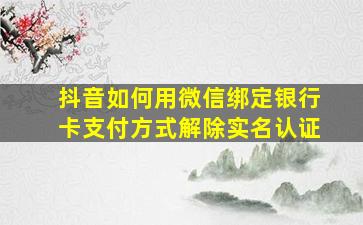 抖音如何用微信绑定银行卡支付方式解除实名认证